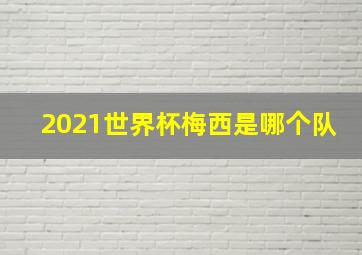 2021世界杯梅西是哪个队